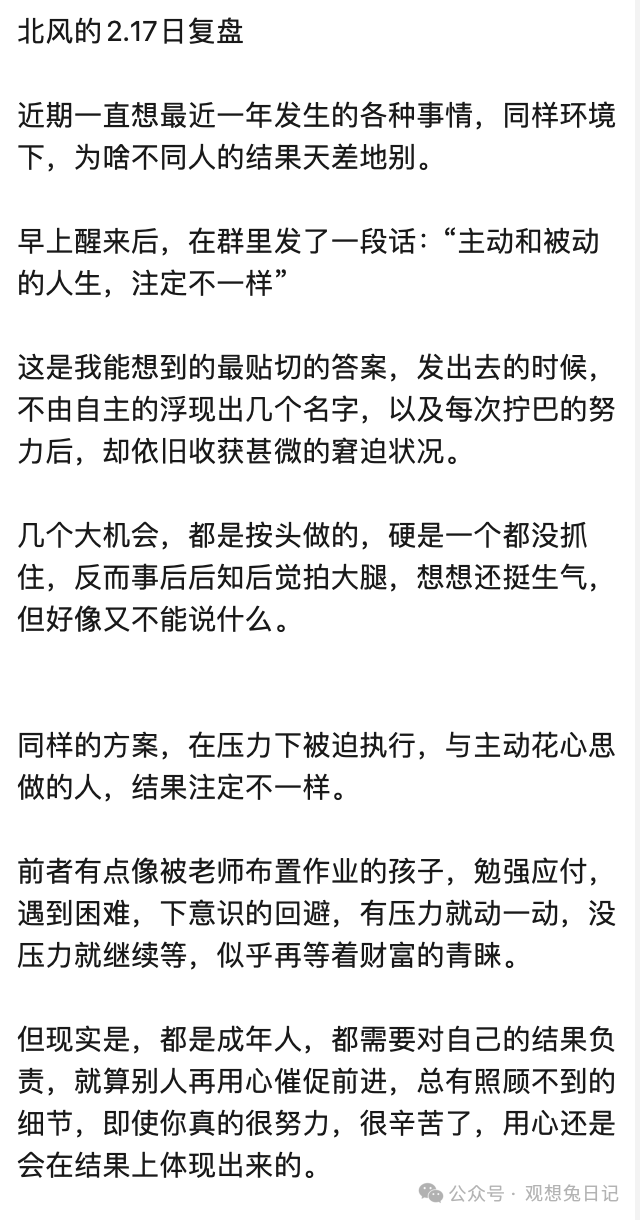 北风的 2.17日复盘

近期一直想最近一年发生的各种事情，同样环境下，为啥不同人的结果天差地别。

早上醒来后，在群里发了一段话：“主动和被动的人生，注定不一样”

这是我能想到的最贴切的答案，发出去的时候，不由自主的浮现出几个名字，以及每次拧巴的努力后，却依旧收获甚微的窘迫状况。

几个大机会，都是按头做的，硬是一个都没抓住，反而事后后知后觉拍大腿，想想还挺生气，但好像又不能说什么。

同样的方案，在压力下被迫执行，与主动花心思做的人，结果注定不一样。

前者有点像被老师布置作业的孩子，勉强应付，遇到困难，下意识的回避，有压力就动一动，没压力就继续等，似乎再等着财富的青睐。

但现实是，都是成年人，都需要对自己的结果负责，就算别人再用心催促前进，总有照顾不到的细节，即使你真的很努力，很辛苦了，用心还是会在结果上体现出来的。

公众号 · 观想兔日记